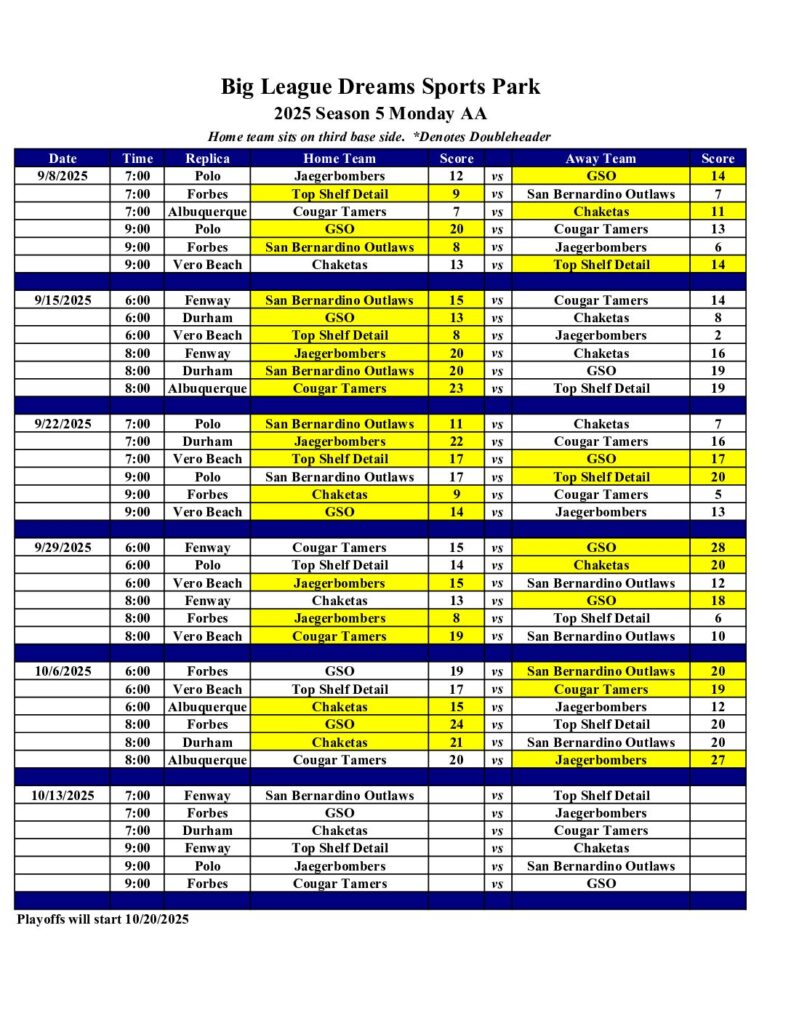 Big League Dreams Sports Park
2025 Season 5 Monday AA
Home team sits on third base side. *Denotes Doubleheader

| Date | Time | Replica | Home Team | Score | | Away Team | Score |
|---|---|---|---|---|---|---|---|
| 9/8/2025 | 7:00 | Polo | Jaegerbombers | 12 | vs | GSO | 14 |
| | 7:00 | Forbes | Top Shelf Detail | 9 | vs | San Bernardino Outlaws | 7 |
| | 7:00 | Albuquerque | Cougar Tamers | 7 | vs | Chaketas | 11 |
| | 9:00 | Polo | GSO | 20 | vs | Cougar Tamers | 13 |
| | 9:00 | Forbes | San Bernardino Outlaws | 8 | vs | Jaegerbombers | 6 |
| | 9:00 | Vero Beach | Chaketas | 13 | vs | Top Shelf Detail | 14 |
| | | | | | | | |
| 9/15/2025 | 6:00 | Fenway | San Bernardino Outlaws | 15 | vs | Cougar Tamers | 14 |
| | 6:00 | Durham | GSO | 13 | vs | Chaketas | 8 |
| | 6:00 | Vero Beach | Top Shelf Detail | 8 | vs | Jaegerbombers | 2 |
| | 8:00 | Fenway | Jaegerbombers | 20 | vs | Chaketas | 16 |
| | 8:00 | Durham | San Bernardino Outlaws | 20 | vs | GSO | 19 |
| | 8:00 | Albuquerque | Cougar Tamers | 23 | vs | Top Shelf Detail | 19 |
| | | | | | | | |
| 9/22/2025 | 7:00 | Polo | San Bernardino Outlaws | 11 | vs | Chaketas | 7 |
| | 7:00 | Durham | Jaegerbombers | 22 | vs | Cougar Tamers | 16 |
| | 7:00 | Vero Beach | Top Shelf Detail | 17 | vs | GSO | 17 |
| | 9:00 | Polo | San Bernardino Outlaws | 17 | vs | Top Shelf Detail | 20 |
| | 9:00 | Forbes | Chaketas | 9 | vs | Cougar Tamers | 5 |
| | 9:00 | Vero Beach | GSO | 14 | vs | Jaegerbombers | 13 |
| | | | | | | | |
| 9/29/2025 | 6:00 | Fenway | Cougar Tamers | 15 | vs | GSO | 28 |
| | 6:00 | Polo | Top Shelf Detail | 14 | vs | Chaketas | 20 |
| | 6:00 | Vero Beach | Jaegerbombers | 15 | vs | San Bernardino Outlaws | 12 |
| | 8:00 | Fenway | Chaketas | 13 | vs | GSO | 18 |
| | 8:00 | Forbes | Jaegerbombers | 8 | vs | Top Shelf Detail | 6 |
| | 8:00 | Vero Beach | Cougar Tamers | 19 | vs | San Bernardino Outlaws | 10 |
| | | | | | | | |
| 10/6/2025 | 6:00 | Forbes | GSO | 19 | vs | San Bernardino Outlaws | 20 |
| | 6:00 | Vero Beach | Top Shelf Detail | 17 | vs | Cougar Tamers | 19 |
| | 6:00 | Albuquerque | Chaketas | 15 | vs | Jaegerbombers | 12 |
| | 8:00 | Forbes | GSO | 24 | vs | Top Shelf Detail | 20 |
| | 8:00 | Durham | Chaketas | 21 | vs | San Bernardino Outlaws | 20 |
| | 8:00 | Albuquerque | Cougar Tamers | 20 | vs | Jaegerbombers | 27 |
| | | | | | | | |
| 10/13/2025 | 7:00 | Fenway | San Bernardino Outlaws | | vs | Top Shelf Detail | |
| | 7:00 | Forbes | GSO | | vs | Jaegerbombers | |
| | 7:00 | Durham | Chaketas | | vs | Cougar Tamers | |
| | 9:00 | Fenway | Top Shelf Detail | | vs | Chaketas | |
| | 9:00 | Polo | Jaegerbombers | | vs | San Bernardino Outlaws | |
| | 9:00 | Forbes | Cougar Tamers | | vs | GSO | |

Playoffs will start 10/20/2025